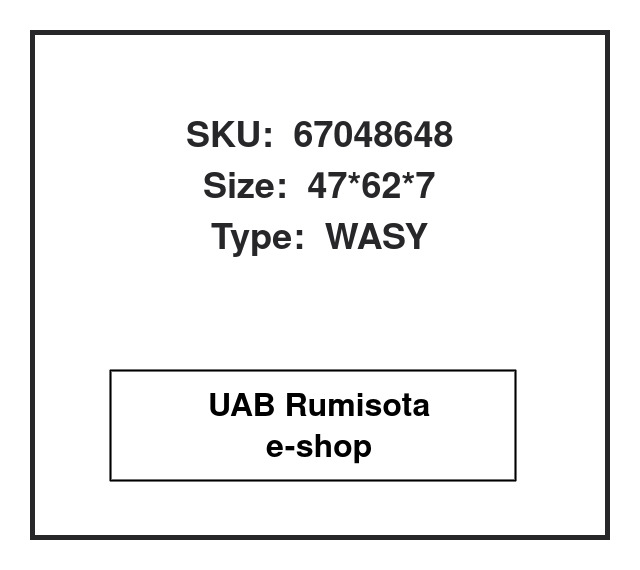 SKU: 67048648
Size: 47*62*7
Type: WASY

UAB Rumisota
e-shop